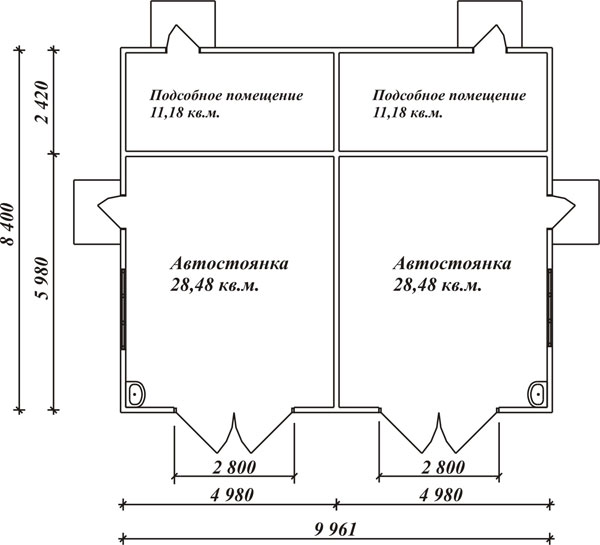 8 400

2 420

5 980

Подсобное помещение
11,18 кв.м.

Подсобное помещение
11,18 кв.м.

Автостоянка
28,48 кв.м.

Автостоянка
28,48 кв.м.

2 800

2 800

4 980

4 980

9 961